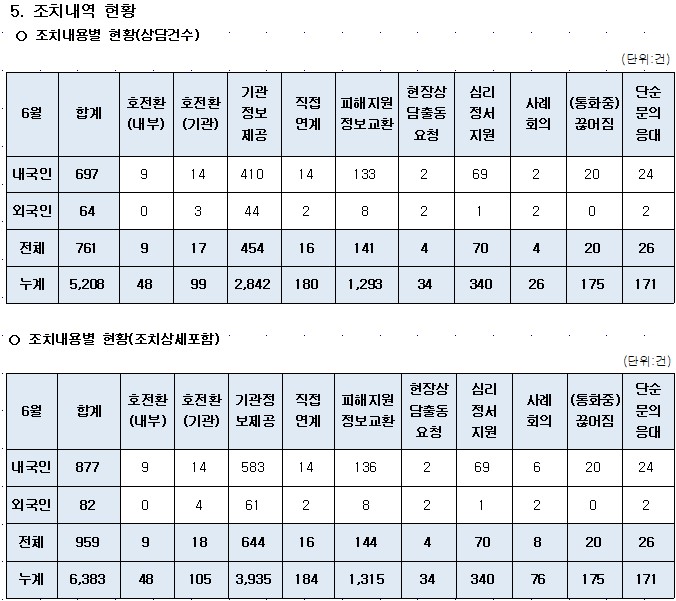 5. 조치내역 현황

○ 조치내용별 현황(상담건수)

(단위:건)

| 6월 | 합계 | 호전환 (내부) | 호전환 (기관) | 기관 정보 제공 | 직접 연계 | 피해지원 정보교환 | 현장상 담출동 요청 | 심리 정서 지원 | 사례 회의 | (통화중) 끊어짐 | 단순 문의 응대 |
|---|---|---|---|---|---|---|---|---|---|---|---|
| 내국인 | 697 | 9 | 14 | 410 | 14 | 133 | 2 | 69 | 2 | 20 | 24 |
| 외국인 | 64 | 0 | 3 | 44 | 2 | 8 | 2 | 1 | 2 | 0 | 2 |
| 전체 | 761 | 9 | 17 | 454 | 16 | 141 | 4 | 70 | 4 | 20 | 26 |
| 누계 | 5,208 | 48 | 99 | 2,842 | 180 | 1,293 | 34 | 340 | 26 | 175 | 171 |

○ 조치내용별 현황(조치상세포함)

(단위:건)

| 6월 | 합계 | 호전환 (내부) | 호전환 (기관) | 기관정 보제공 | 직접 연계 | 피해지원 정보교환 | 현장상 담출동 요청 | 심리 정서 지원 | 사례 회의 | (통화중) 끊어짐 | 단순 문의 응대 |
|---|---|---|---|---|---|---|---|---|---|---|---|
| 내국인 | 877 | 9 | 14 | 583 | 14 | 136 | 2 | 69 | 6 | 20 | 24 |
| 외국인 | 82 | 0 | 4 | 61 | 2 | 8 | 2 | 1 | 2 | 0 | 2 |
| 전체 | 959 | 9 | 18 | 644 | 16 | 144 | 4 | 70 | 8 | 20 | 26 |
| 누계 | 6,383 | 48 | 105 | 3,935 | 184 | 1,315 | 34 | 340 | 76 | 175 | 171 |